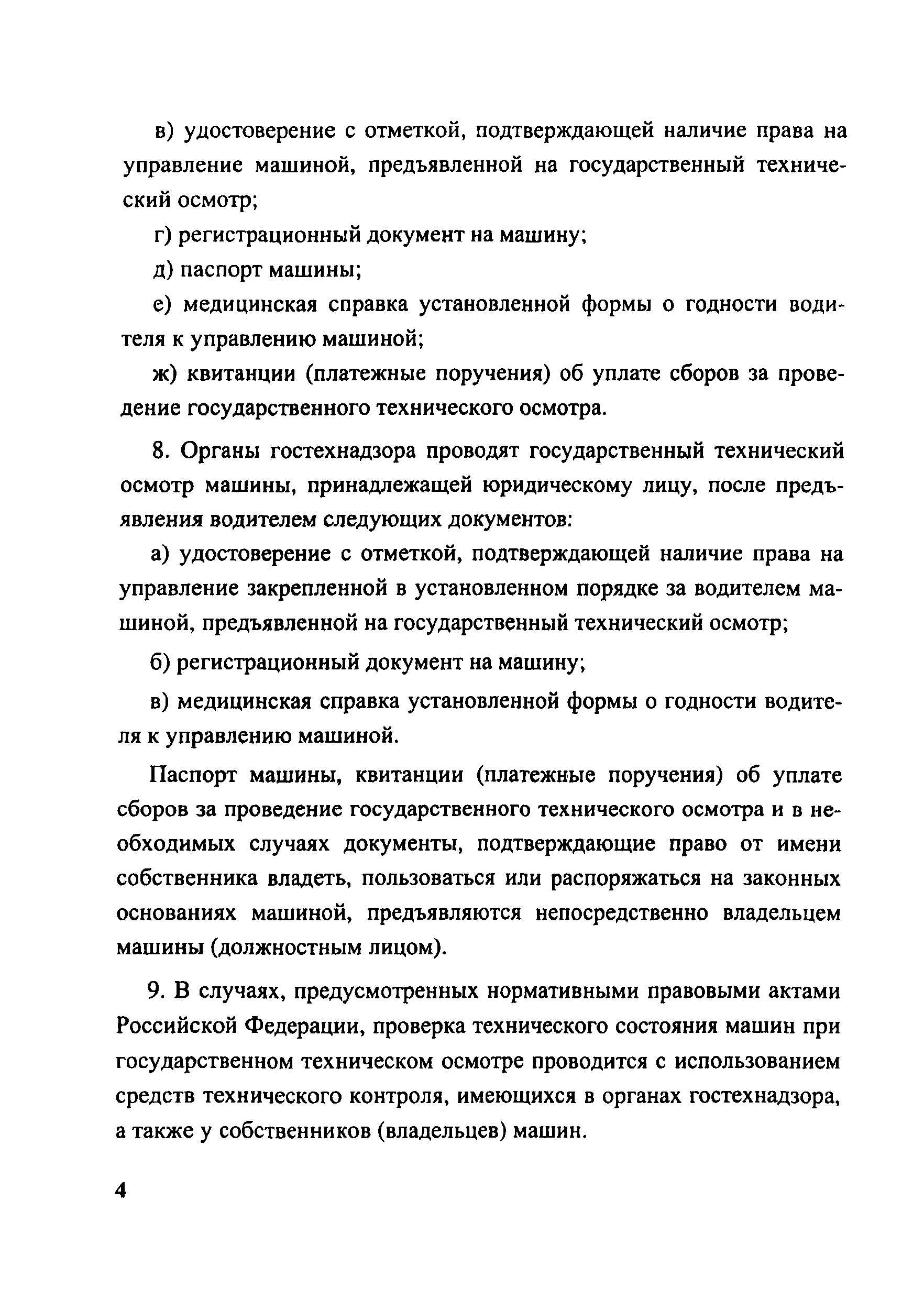 в) удостоверение с отметкой, подтверждающей наличие права на управление машиной, предъявленной на государственный технический осмотр;

г) регистрационный документ на машину;

д) паспорт машины;

е) медицинская справка установленной формы о годности водителя к управлению машиной;

ж) квитанции (платежные поручения) об уплате сборов за проведение государственного технического осмотра.

8. Органы гостехнадзора проводят государственный технический осмотр машины, принадлежащей юридическому лицу, после предъявления водителем следующих документов:

а) удостоверение с отметкой, подтверждающей наличие права на управление закрепленной в установленном порядке за водителем машиной, предъявленной на государственный технический осмотр;

б) регистрационный документ на машину;

в) медицинская справка установленной формы о годности водителя к управлению машиной.

Паспорт машины, квитанции (платежные поручения) об уплате сборов за проведение государственного технического осмотра и в необходимых случаях документы, подтверждающие право от имени собственника владеть, пользоваться или распоряжаться на законных основаниях машиной, предъявляются непосредственно владельцем машины (должностным лицом).

9. В случаях, предусмотренных нормативными правовыми актами Российской Федерации, проверка технического состояния машин при государственном техническом осмотре проводится с использованием средств технического контроля, имеющихся в органах гостехнадзора, а также у собственников (владельцев) машин.

4